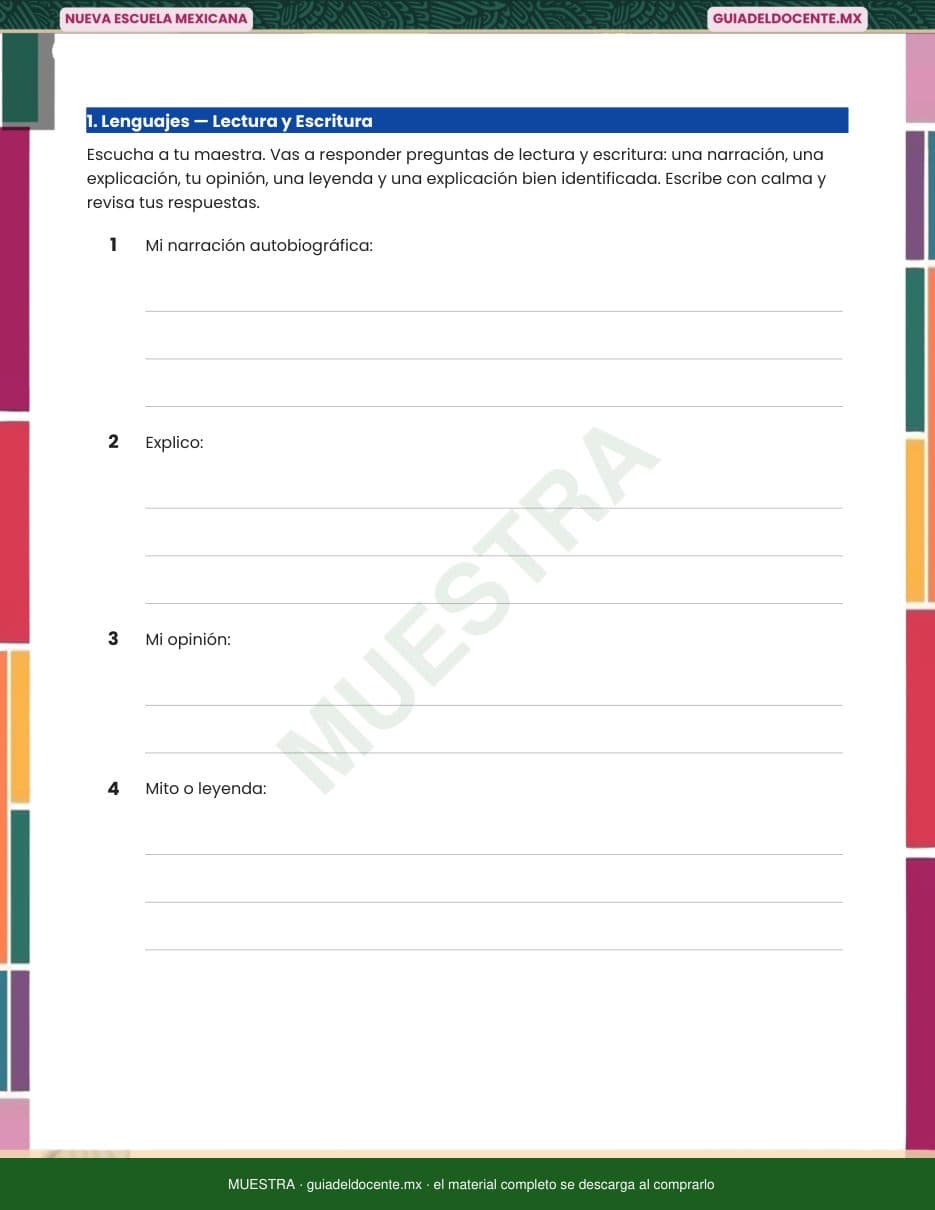 NUEVA ESCUELA MEXICANA

GUIADELDOCENTE.MX

1. Lenguajes — Lectura y Escritura

Escucha a tu maestra. Vas a responder preguntas de lectura y escritura: una narración, una explicación, tu opinión, una leyenda y una explicación bien identificada. Escribe con calma y revisa tus respuestas.

1 Mi narración autobiográfica:

____
____
____

2 Explico:

____
____
____

3 Mi opinión:

____
____

4 Mito o leyenda:

____
____
____

MUESTRA · guiadeldocente.mx · el material completo se descarga al comprarlo

MUESTRA